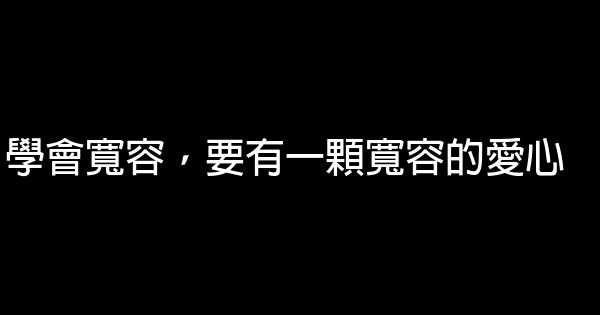 學會寬容，要有一顆寬容的愛心